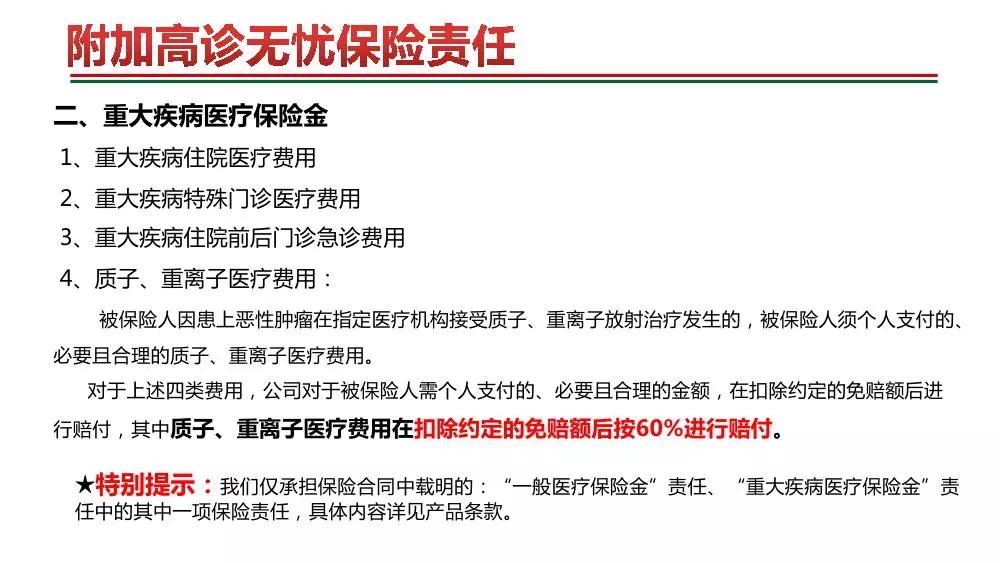 附加高诊无忧保险责任

二、重大疾病医疗保险金

1、重大疾病住院医疗费用

2、重大疾病特殊门诊医疗费用

3、重大疾病住院前后门诊急诊费用

4、质子、重离子医疗费用：

被保险人因患上恶性肿瘤在指定医疗机构接受质子、重离子放射治疗发生的，被保险人须个人支付的、必要且合理的质子、重离子医疗费用。

对于上述四类费用，公司对于被保险人需个人支付的、必要且合理的金额，在扣除约定的免赔额后进行赔付，其中质子、重离子医疗费用在扣除约定的免赔额后按60%进行赔付。

★特别提示：我们仅承担保险合同中载明的：“一般医疗保险金”责任、“重大疾病医疗保险金”责任中的其中一项保险责任，具体内容详见产品条款。